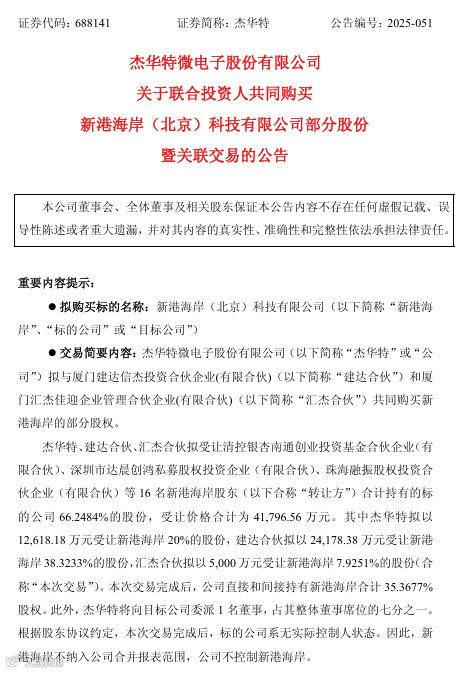 证券代码：688141　　证券简称：杰华特　　公告编号：2025-051

杰华特微电子股份有限公司
关于联合投资人共同购买
新港海岸（北京）科技有限公司部分股份
暨关联交易的公告

本公司董事会、全体董事及相关股东保证本公告内容不存在任何虚假记载、误导性陈述或者重大遗漏，并对其内容的真实性、准确性和完整性依法承担法律责任。

重要内容提示：

● 拟购买标的名称：新港海岸（北京）科技有限公司（以下简称“新港海岸”、“标的公司”或“目标公司”）

● 交易简要内容：杰华特微电子股份有限公司（以下简称“杰华特”或“公司”）拟与厦门建达信杰投资合伙企业(有限合伙)（以下简称“建达合伙”）和厦门汇杰佳迎企业管理合伙企业(有限合伙)（以下简称“汇杰合伙”）共同购买新港海岸的部分股权。

杰华特、建达合伙、汇杰合伙拟受让清控银杏南通创业投资基金合伙企业(有限合伙)、深圳市达晨创鸿私募股权投资企业（有限合伙)、珠海融振股权投资合伙企业（有限合伙）等 16 名新港海岸股东（以下合称“转让方”）合计持有的标的公司 66.2484%的股份，受让价格合计为 41,796.56 万元。其中杰华特拟以 12,618.18 万元受让新港海岸 20%的股份，建达合伙拟以 24,178.38 万元受让新港海岸 38.3233%的股份，汇杰合伙拟以 5,000 万元受让新港海岸 7.9251%的股份（合称“本次交易”）。本次交易完成后，公司直接和间接持有新港海岸合计 35.3677%股权。此外，杰华特将向目标公司委派 1 名董事，占其整体董事席位的七分之一。根据股东协议约定，本次交易完成后，标的公司系无实际控制人状态。因此，新港海岸不纳入公司合并报表范围，公司不控制新港海岸。